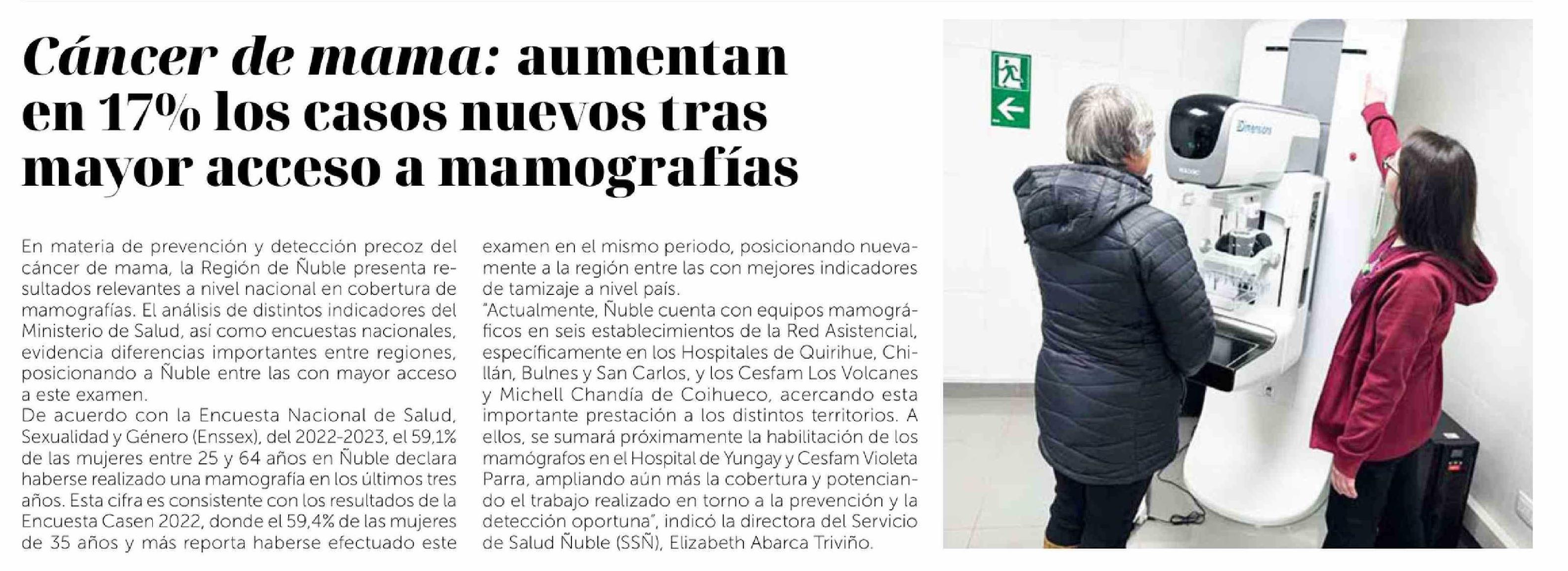 Cáncer de mama: aumentan en 17% los casos nuevos tras mayor acceso a mamografías

En materia de prevención y detección precoz del cáncer de mama, la Región de Ñuble presenta resultados relevantes a nivel nacional en cobertura de mamografías. El análisis de distintos indicadores del Ministerio de Salud, así como encuestas nacionales, evidencia diferencias importantes entre regiones, posicionando a Ñuble entre las con mayor acceso a este examen.
De acuerdo con la Encuesta Nacional de Salud, Sexualidad y Género (Enssex), del 2022-2023, el 59,1% de las mujeres entre 25 y 64 años en Ñuble declara haberse realizado una mamografía en los últimos tres años. Esta cifra es consistente con los resultados de la Encuesta Casen 2022, donde el 59,4% de las mujeres de 35 años y más reporta haberse efectuado este examen en el mismo periodo, posicionando nuevamente a la región entre las con mejores indicadores de tamizaje a nivel país.
"Actualmente, Ñuble cuenta con equipos mamográficos en seis establecimientos de la Red Asistencial, específicamente en los Hospitales de Quirihue, Chillán, Bulnes y San Carlos, y los Cesfam Los Volcanes y Michell Chandía de Coihueco, acercando esta importante prestación a los distintos territorios. A ellos, se sumará próximamente la habilitación de los mamógrafos en el Hospital de Yungay y Cesfam Violeta Parra, ampliando aún más la cobertura y potenciando el trabajo realizado en torno a la prevención y la detección oportuna", indicó la directora del Servicio de Salud Ñuble (SSÑ), Elizabeth Abarca Triviño.

Dimensions